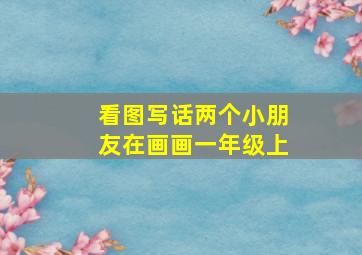 看图写话两个小朋友在画画一年级上